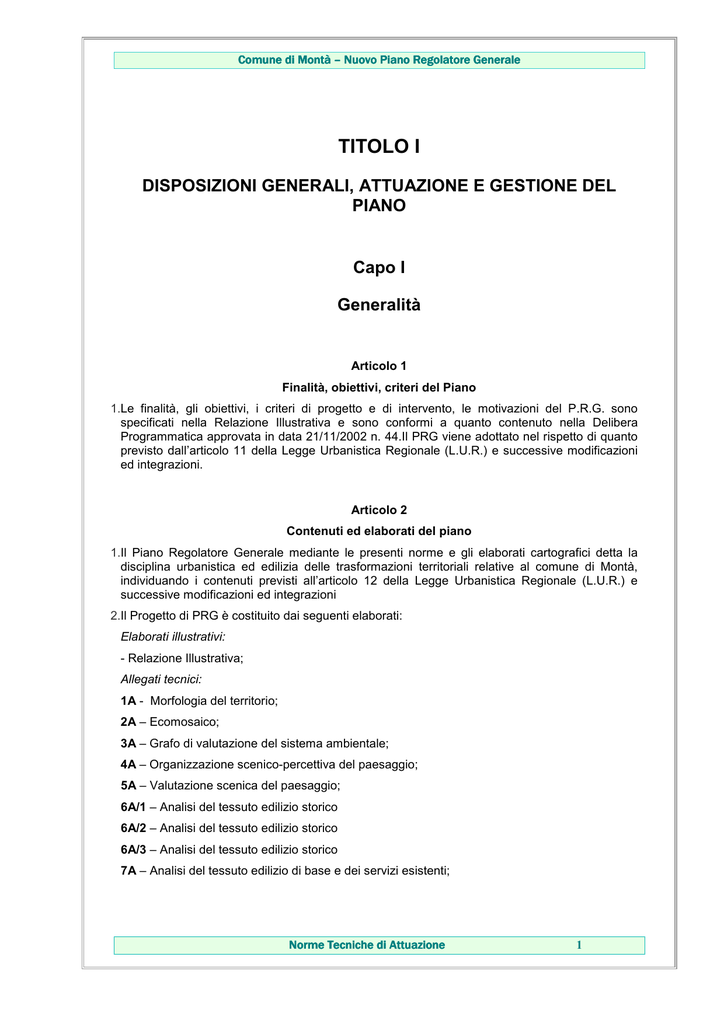 Comune di Montà – Nuovo Piano Regolatore Generale

TITOLO I

DISPOSIZIONI GENERALI, ATTUAZIONE E GESTIONE DEL PIANO

Capo I

Generalità

Articolo 1

Finalità, obiettivi, criteri del Piano

1.Le finalità, gli obiettivi, i criteri di progetto e di intervento, le motivazioni del P.R.G. sono specificati nella Relazione Illustrativa e sono conformi a quanto contenuto nella Delibera Programmatica approvata in data 21/11/2002 n. 44.Il PRG viene adottato nel rispetto di quanto previsto dall'articolo 11 della Legge Urbanistica Regionale (L.U.R.) e successive modificazioni ed integrazioni.

Articolo 2

Contenuti ed elaborati del piano

1.Il Piano Regolatore Generale mediante le presenti norme e gli elaborati cartografici detta la disciplina urbanistica ed edilizia delle trasformazioni territoriali relative al comune di Montà, individuando i contenuti previsti all'articolo 12 della Legge Urbanistica Regionale (L.U.R.) e successive modificazioni ed integrazioni

2.Il Progetto di PRG è costituito dai seguenti elaborati:

Elaborati illustrativi:

- Relazione Illustrativa;

Allegati tecnici:

1A - Morfologia del territorio;

2A – Ecomosaico;

3A – Grafo di valutazione del sistema ambientale;

4A – Organizzazione scenico-percettiva del paesaggio;

5A – Valutazione scenica del paesaggio;

6A/1 – Analisi del tessuto edilizio storico

6A/2 – Analisi del tessuto edilizio storico

6A/3 – Analisi del tessuto edilizio storico

7A – Analisi del tessuto edilizio di base e dei servizi esistenti;

Norme Tecniche di Attuazione 1